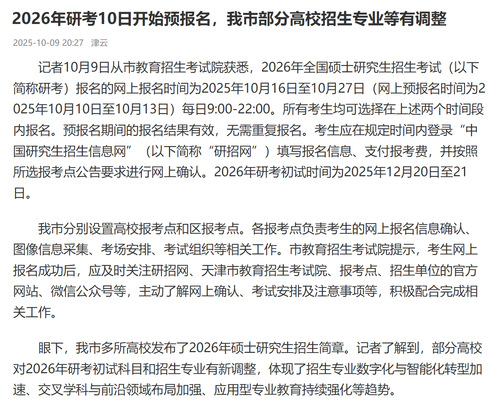 2026年研考10日开始预报名，我市部分高校招生专业等有调整

2025-10-09 20:27 津云

记者10月9日从市教育招生考试院获悉，2026年全国硕士研究生招生考试（以下简称研考）报名的网上报名时间为2025年10月16日至10月27日（网上预报名时间为2025年10月10日至10月13日）每日9:00-22:00。所有考生均可选择在上述两个时间段内报名。预报名期间的报名结果有效，无需重复报名。考生应在规定时间内登录“中国研究生招生信息网”（以下简称“研招网”）填写报名信息、支付报考费，并按照所选报考点公告要求进行网上确认。2026年研考初试时间为2025年12月20日至21日。

我市分别设置高校报考点和区报考点。各报考点负责考生的网上报名信息确认、图像信息采集、考场安排、考试组织等相关工作。市教育招生考试院提示，考生网上报名成功后，应及时关注研招网、天津市教育招生考试院、报考点、招生单位的官方网站、微信公众号等，主动了解网上确认、考试安排及注意事项等，积极配合完成相关工作。

眼下，我市多所高校发布了2026年硕士研究生招生简章。记者了解到，部分高校对2026年研考初试科目和招生专业有新调整，体现了招生专业数字化与智能化转型加速、交叉学科与前沿领域布局加强、应用型专业教育持续强化等趋势。